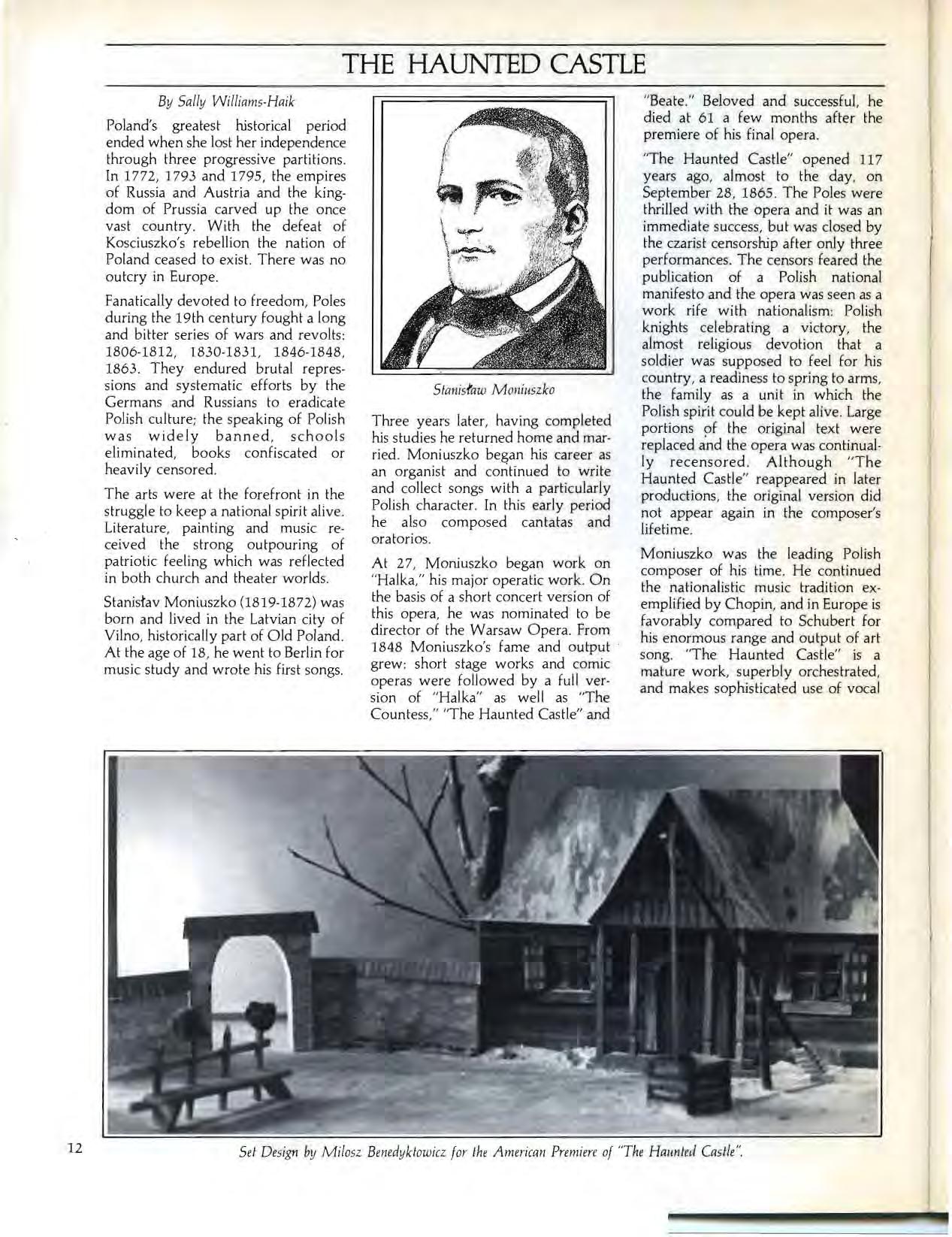 THE HAUNTED CASTLE

By Sally Williams-Haik

Poland's greatest historical period ended when she lost her independence through three progressive partitions. In 1772, 1793 and 1795, the empires of Russia and Austria and the kingdom of Prussia carved up the once vast country. With the defeat of Kosciuszko's rebellion the nation of Poland ceased to exist. There was no outcry in Europe.

Fanatically devoted to freedom, Poles during the 19th century fought a long and bitter series of wars and revolts: 1806-1812, 1830-1831, 1846-1848, 1863. They endured brutal repressions and systematic efforts by the Germans and Russians to eradicate Polish culture; the speaking of Polish was widely banned, schools eliminated, books confiscated or heavily censored.

The arts were at the forefront in the struggle to keep a national spirit alive. Literature, painting and music received the strong outpouring of patriotic feeling which was reflected in both church and theater worlds.

Stanisłav Moniuszko (1819-1872) was born and lived in the Latvian city of Vilno, historically part of Old Poland. At the age of 18, he went to Berlin for music study and wrote his first songs.

Stanisław Moniuszko

Three years later, having completed his studies he returned home and married. Moniuszko began his career as an organist and continued to write and collect songs with a particularly Polish character. In this early period he also composed cantatas and oratorios.

At 27, Moniuszko began work on "Halka," his major operatic work. On the basis of a short concert version of this opera, he was nominated to be director of the Warsaw Opera. From 1848 Moniuszko's fame and output grew: short stage works and comic operas were followed by a full version of "Halka" as well as "The Countess," "The Haunted Castle" and "Beate." Beloved and successful, he died at 61 a few months after the premiere of his final opera.

"The Haunted Castle" opened 117 years ago, almost to the day, on September 28, 1865. The Poles were thrilled with the opera and it was an immediate success, but was closed by the czarist censorship after only three performances. The censors feared the publication of a Polish national manifesto and the opera was seen as a work rife with nationalism: Polish knights celebrating a victory, the almost religious devotion that a soldier was supposed to feel for his country, a readiness to spring to arms, the family as a unit in which the Polish spirit could be kept alive. Large portions of the original text were replaced and the opera was continually recensored. Although "The Haunted Castle" reappeared in later productions, the original version did not appear again in the composer's lifetime.

Moniuszko was the leading Polish composer of his time. He continued the nationalistic music tradition exemplified by Chopin, and in Europe is favorably compared to Schubert for his enormous range and output of art song. "The Haunted Castle" is a mature work, superbly orchestrated, and makes sophisticated use of vocal

12

Set Design by Milosz Benedyktowicz for the American Premiere of "The Haunted Castle".